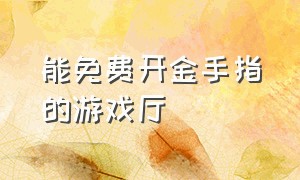 能免费开金手指的游戏厅